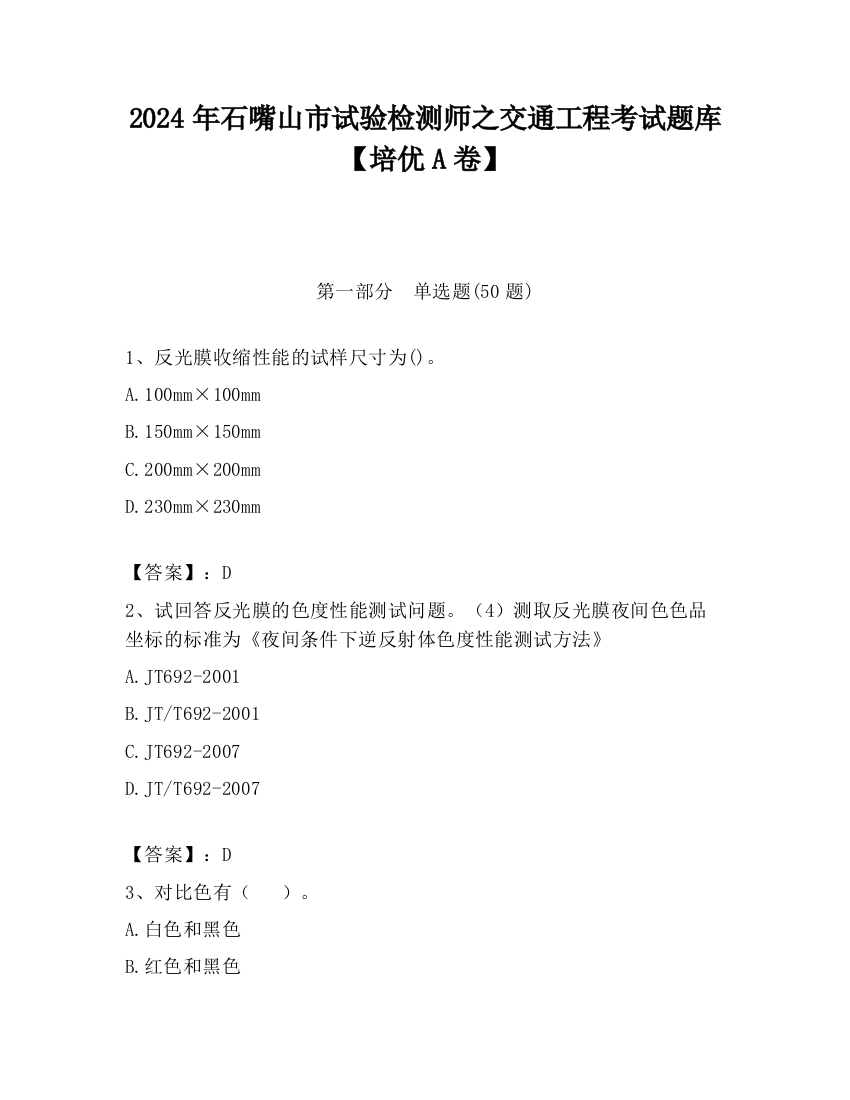 2024 年石嘴山市试验检测师之交通工程考试题库【培优 A 卷】

第一部分　单选题(50 题)

1、反光膜收缩性能的试样尺寸为()。

A. 100mm×100mm

B. 150mm×150mm

C. 200mm×200mm

D. 230mm×230mm

【答案】：D

2、试回答反光膜的色度性能测试问题。（4）测取反光膜夜间色色品坐标的标准为《夜间条件下逆反射体色度性能测试方法》

A. JT692-2001

B. JT/T692-2001

C. JT692-2007

D. JT/T692-2007

【答案】：D

3、对比色有（　　）。

A. 白色和黑色

B. 红色和黑色